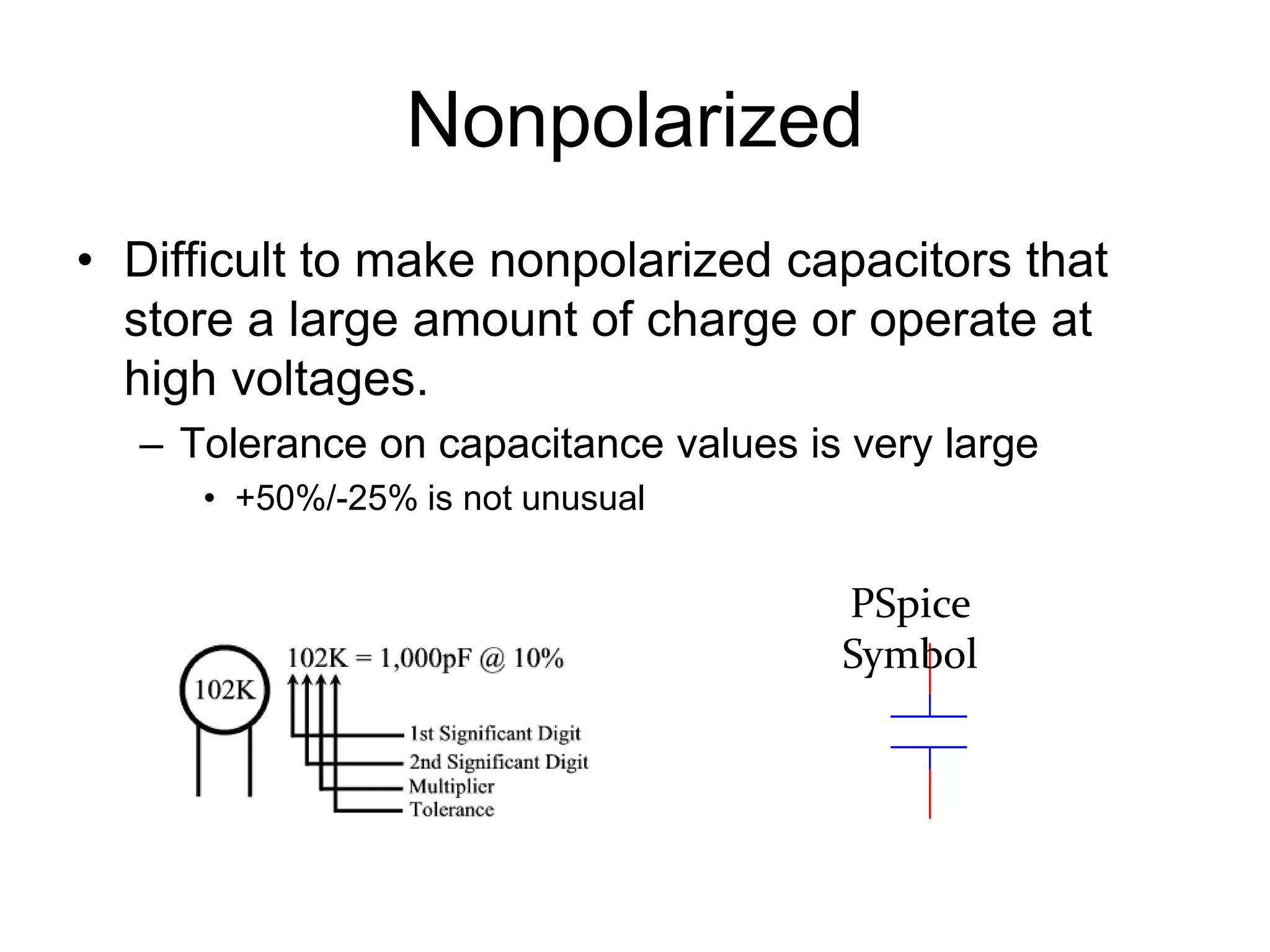 Nonpolarized

• Difficult to make nonpolarized capacitors that store a large amount of charge or operate at high voltages.

– Tolerance on capacitance values is very large

• +50%/-25% is not unusual

102K

102K = 1,000pF @ 10%

1st Significant Digit
2nd Significant Digit
Multiplier
Tolerance

PSpice Symbol